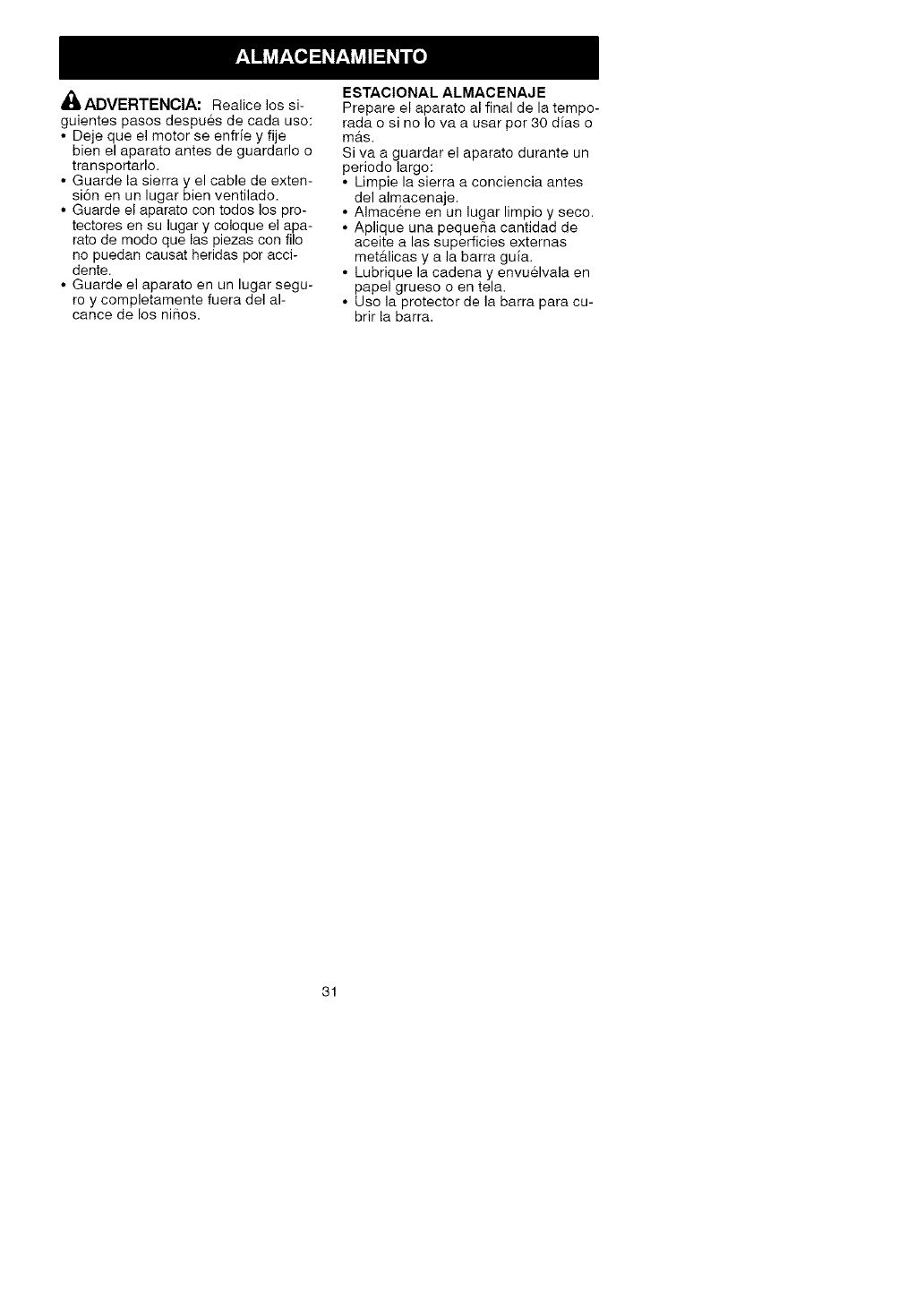 ALMACENAMIENTO

ADVERTENCIA: Realice los siguientes pasos después de cada uso:
• Deje que el motor se enfríe y fije bien el aparato antes de guardarlo o transportarlo.
• Guarde la sierra y el cable de extensión en un lugar bien ventilado.
• Guarde el aparato con todos los protectores en su lugar y coloque el aparato de modo que las piezas con filo no puedan causat heridas por accidente.
• Guarde el aparato en un lugar seguro y completamente fuera del alcance de los niños.

ESTACIONAL ALMACENAJE
Prepare el aparato al final de la temporada o si no lo va a usar por 30 días o más.
Si va a guardar el aparato durante un periodo largo:
• Limpie la sierra a conciencia antes del almacenaje.
• Almacéne en un lugar limpio y seco.
• Aplique una pequeña cantidad de aceite a las superficies externas metálicas y a la barra guía.
• Lubrique la cadena y envuélvala en papel grueso o en tela.
• Uso la protector de la barra para cubrir la barra.

31